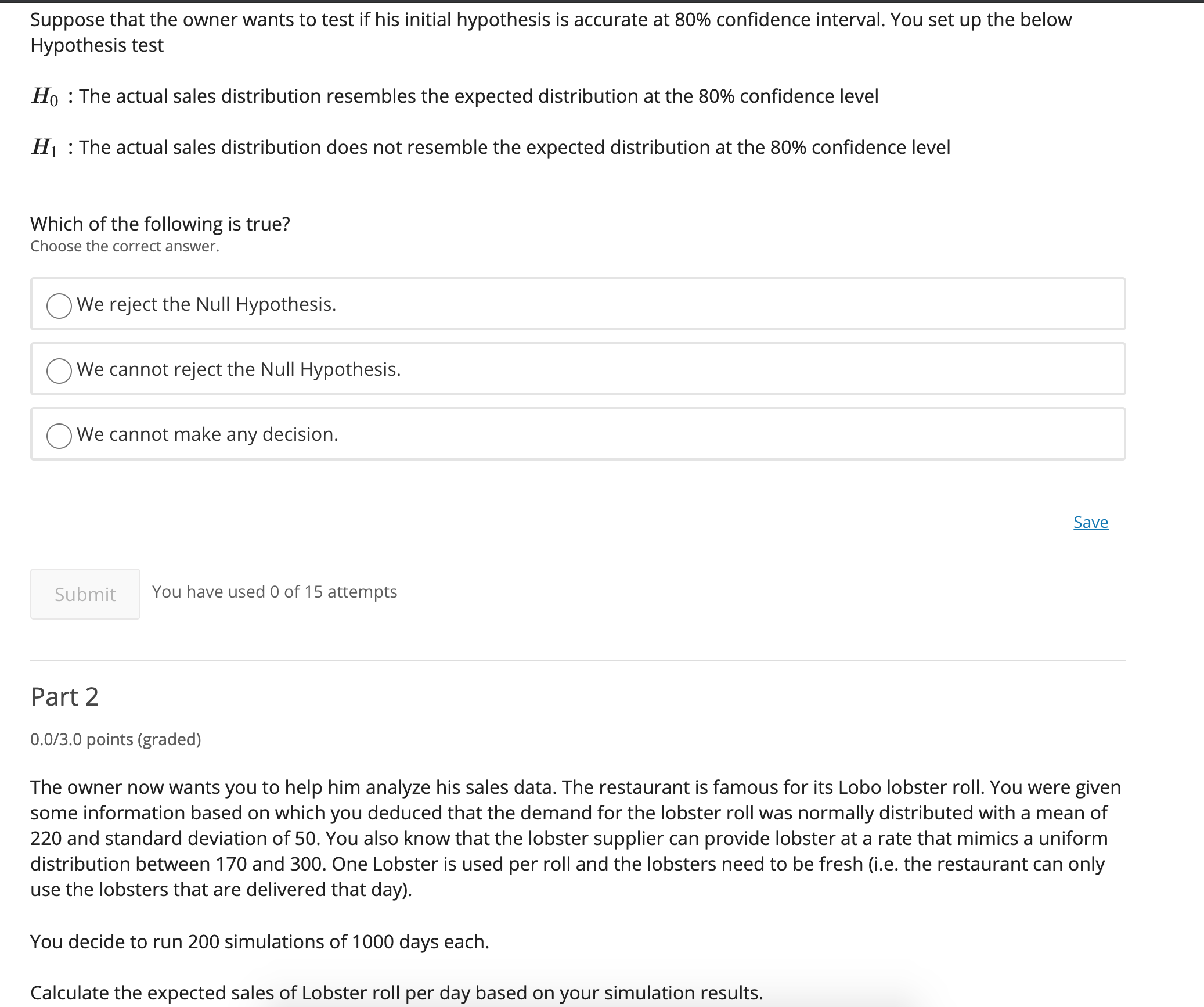 Suppose that the owner wants to test if his initial hypothesis is accurate at 80% confidence interval. You set up the below Hypothesis test

$H_0$ : The actual sales distribution resembles the expected distribution at the 80% confidence level

$H_1$ : The actual sales distribution does not resemble the expected distribution at the 80% confidence level

Which of the following is true?
Choose the correct answer.

We reject the Null Hypothesis.

We cannot reject the Null Hypothesis.

We cannot make any decision.

Save

Submit

You have used 0 of 15 attempts

Part 2

0.0/3.0 points (graded)

The owner now wants you to help him analyze his sales data. The restaurant is famous for its Lobo lobster roll. You were given some information based on which you deduced that the demand for the lobster roll was normally distributed with a mean of 220 and standard deviation of 50. You also know that the lobster supplier can provide lobster at a rate that mimics a uniform distribution between 170 and 300. One Lobster is used per roll and the lobsters need to be fresh (i.e. the restaurant can only use the lobsters that are delivered that day).

You decide to run 200 simulations of 1000 days each.

Calculate the expected sales of Lobster roll per day based on your simulation results.